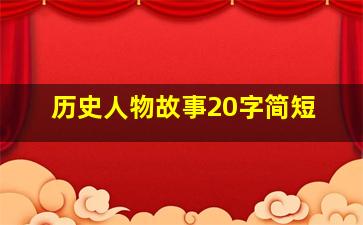 历史人物故事20字简短